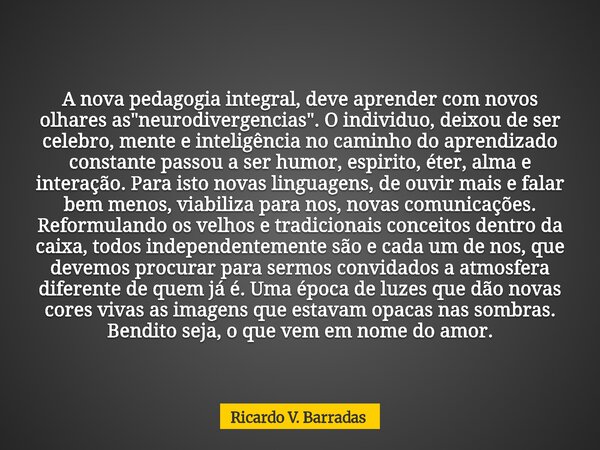 A nova pedagogia integral, deve aprender com novos olhares as"neurodivergencias". O individuo, deixou de ser celebro, mente e inteligência no caminho do aprendizado constante passou a ser humor, espirito, éter, alma e interação. Para isto novas linguagens, de ouvir mais e falar bem menos, viabiliza para nos, novas comunicações. Reformulando os velhos e tradicionais conceitos dentro da caixa, todos independentemente são e cada um de nos, que devemos procurar para sermos convidados a atmosfera diferente de quem já é. Uma época de luzes que dão novas cores vivas as imagens que estavam opacas nas sombras. Bendito seja, o que vem em nome do amor.

Ricardo V. Barradas